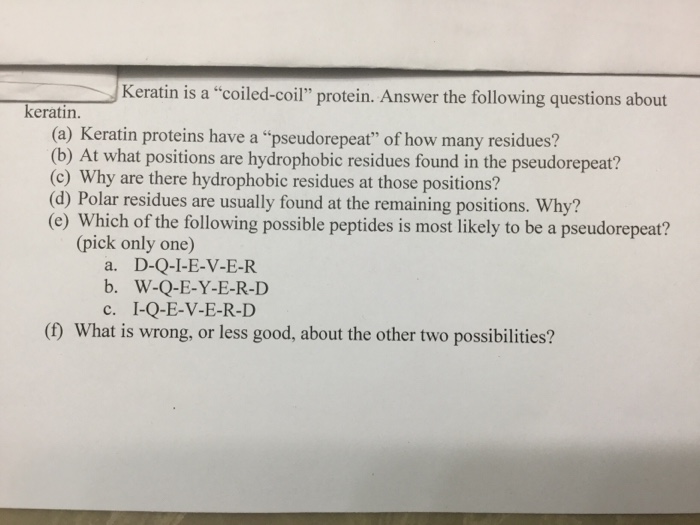 Keratin is a "coiled-coil" protein. Answer the following questions about keratin.

(a) Keratin proteins have a "pseudorepeat" of how many residues?
(b) At what positions are hydrophobic residues found in the pseudorepeat?
(c) Why are there hydrophobic residues at those positions?
(d) Polar residues are usually found at the remaining positions. Why?
(e) Which of the following possible peptides is most likely to be a pseudorepeat? (pick only one)
a. D-Q-I-E-V-E-R
b. W-Q-E-Y-E-R-D
c. I-Q-E-V-E-R-D
(f) What is wrong, or less good, about the other two possibilities?